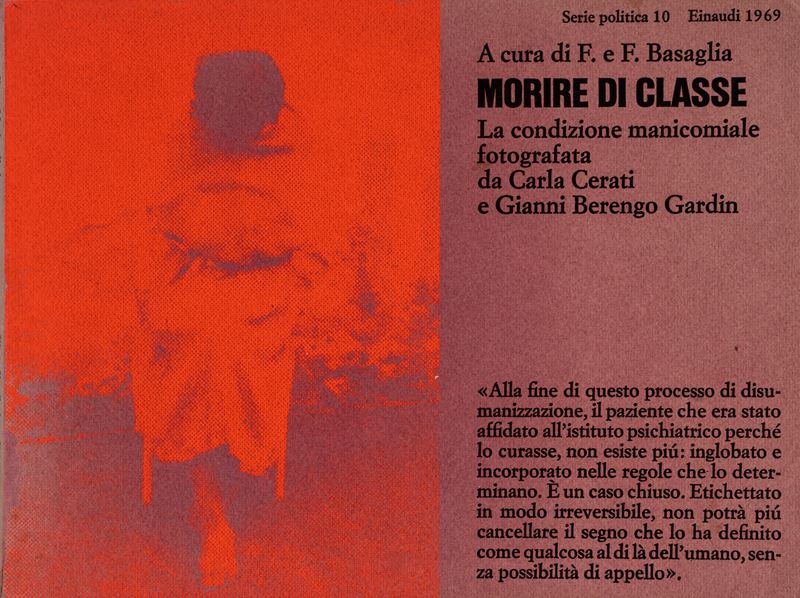 Serie politica 10 Einaudi 1969

A cura di F. e F. Basaglia

MORIRE DI CLASSE

La condizione manicomiale
fotografata
da Carla Cerati
e Gianni Berengo Gardin

«Alla fine di questo processo di disumanizzazione, il paziente che era stato affidato all'istituto psichiatrico perché lo curasse, non esiste piú: inglobato e incorporato nelle regole che lo determinano. È un caso chiuso. Etichettato in modo irreversibile, non potrà piú cancellare il segno che lo ha definito come qualcosa al di là dell'umano, senza possibilità di appello».